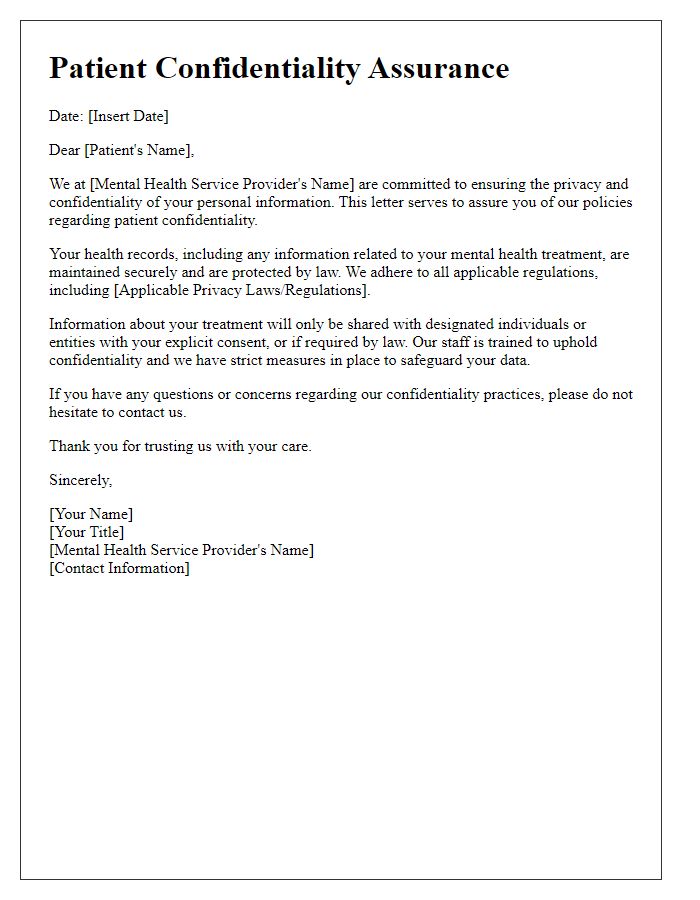 Patient Confidentiality Assurance

Date: [Insert Date]

Dear [Patient's Name],

We at [Mental Health Service Provider's Name] are committed to ensuring the privacy and confidentiality of your personal information. This letter serves to assure you of our policies regarding patient confidentiality.

Your health records, including any information related to your mental health treatment, are maintained securely and are protected by law. We adhere to all applicable regulations, including [Applicable Privacy Laws/Regulations].

Information about your treatment will only be shared with designated individuals or entities with your explicit consent, or if required by law. Our staff is trained to uphold confidentiality and we have strict measures in place to safeguard your data.

If you have any questions or concerns regarding our confidentiality practices, please do not hesitate to contact us.

Thank you for trusting us with your care.

Sincerely,

[Your Name]
[Your Title]
[Mental Health Service Provider's Name]
[Contact Information]